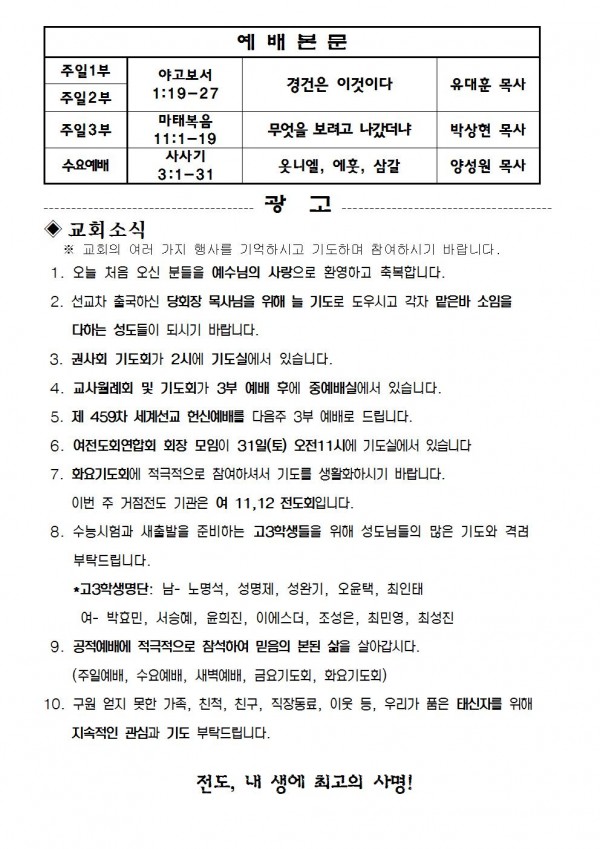 | 예 배 본 문 | | | |
|---|---|---|---|
| 주일1부 | 야고보서 1:19-27 | 경건은 이것이다 | 유대훈 목사 |
| 주일2부 | | | |
| 주일3부 | 마태복음 11:1-19 | 무엇을 보려고 나갔더냐 | 박상현 목사 |
| 수요예배 | 사사기 3:1-31 | 옷니엘, 에훗, 삼갈 | 양성원 목사 |

광 고

◈ 교회소식
※ 교회의 여러 가지 행사를 기억하시고 기도하며 참여하시기 바랍니다.

1. 오늘 처음 오신 분들을 예수님의 사랑으로 환영하고 축복합니다.

2. 선교차 출국하신 당회장 목사님을 위해 늘 기도로 도우시고 각자 맡은바 소임을 다하는 성도들이 되시기 바랍니다.

3. 권사회 기도회가 2시에 기도실에서 있습니다.

4. 교사월례회 및 기도회가 3부 예배 후에 중예배실에서 있습니다.

5. 제 459차 세계선교 헌신예배를 다음주 3부 예배로 드립니다.

6. 여전도회연합회 회장 모임이 31일(토) 오전11시에 기도실에서 있습니다

7. 화요기도회에 적극적으로 참여하셔서 기도를 생활화하시기 바랍니다.
이번 주 거점전도 기관은 여 11,12 전도회입니다.

8. 수능시험과 새출발을 준비하는 고3학생들을 위해 성도님들의 많은 기도와 격려 부탁드립니다.
*고3학생명단: 남- 노명석, 성명제, 성완기, 오윤택, 최인태
여- 박효민, 서승혜, 윤희진, 이에스더, 조성은, 최민영, 최성진

9. 공적예배에 적극적으로 참석하여 믿음의 본된 삶을 살아갑시다.
(주일예배, 수요예배, 새벽예배, 금요기도회, 화요기도회)

10. 구원 얻지 못한 가족, 친척, 친구, 직장동료, 이웃 등, 우리가 품은 태신자를 위해 지속적인 관심과 기도 부탁드립니다.

전도, 내 생에 최고의 사명!